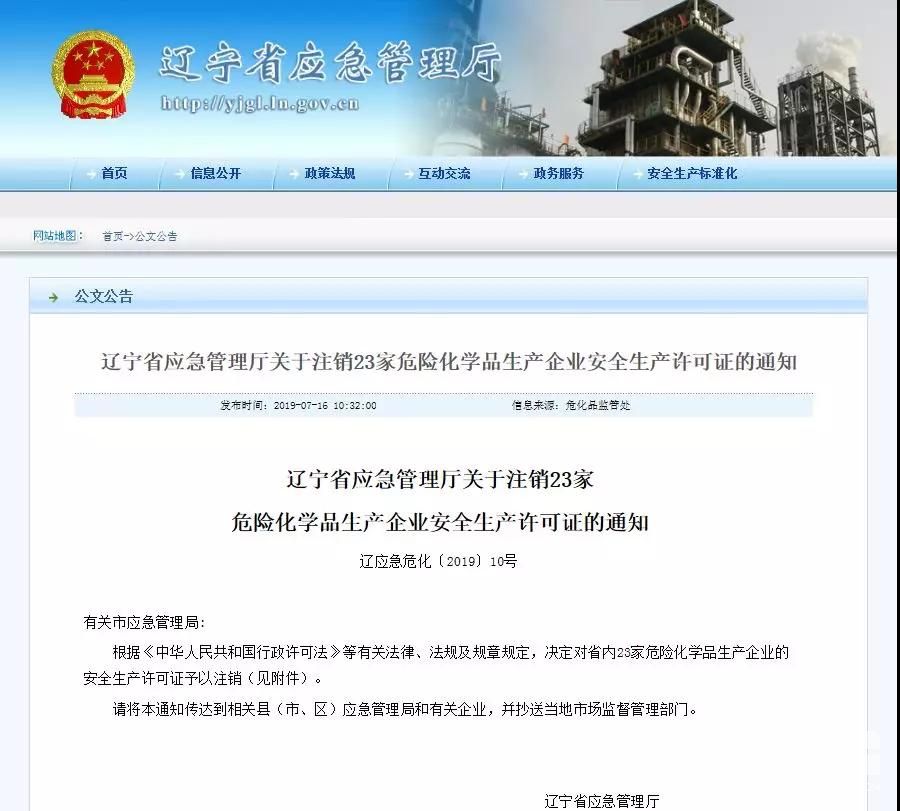 辽宁省应急管理厅
http://yjgl.ln.gov.cn

首页 信息公开 政策法规 互动交流 政务服务 安全生产标准化

网站地图： 首页->公文公告

公文公告

辽宁省应急管理厅关于注销23家危险化学品生产企业安全生产许可证的通知

发布时间：2019-07-16 10:32:00 信息来源：危化品监管处

辽宁省应急管理厅关于注销23家
危险化学品生产企业安全生产许可证的通知

辽应急危化〔2019〕10号

有关市应急管理局：

根据《中华人民共和国行政许可法》等有关法律、法规及规章规定，决定对省内23家危险化学品生产企业的安全生产许可证予以注销（见附件）。

请将本通知传达到相关县（市、区）应急管理局和有关企业，并抄送当地市场监督管理部门。

辽宁省应急管理厅